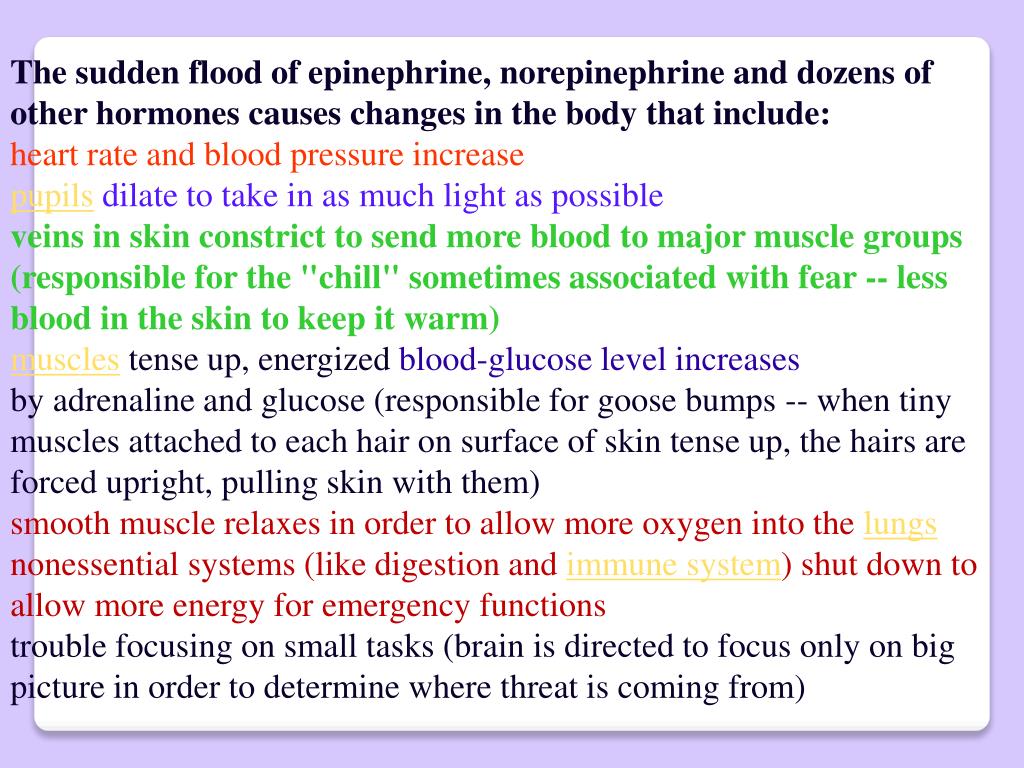 The sudden flood of epinephrine, norepinephrine and dozens of other hormones causes changes in the body that include:
heart rate and blood pressure increase
pupils dilate to take in as much light as possible
veins in skin constrict to send more blood to major muscle groups (responsible for the "chill" sometimes associated with fear -- less blood in the skin to keep it warm)
muscles tense up, energized blood-glucose level increases
by adrenaline and glucose (responsible for goose bumps -- when tiny muscles attached to each hair on surface of skin tense up, the hairs are forced upright, pulling skin with them)
smooth muscle relaxes in order to allow more oxygen into the lungs
nonessential systems (like digestion and immune system) shut down to allow more energy for emergency functions
trouble focusing on small tasks (brain is directed to focus only on big picture in order to determine where threat is coming from)